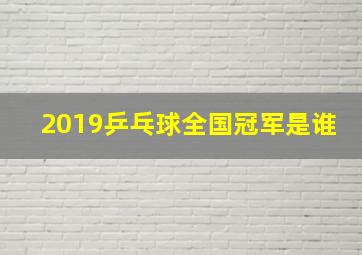 2019乒乓球全国冠军是谁